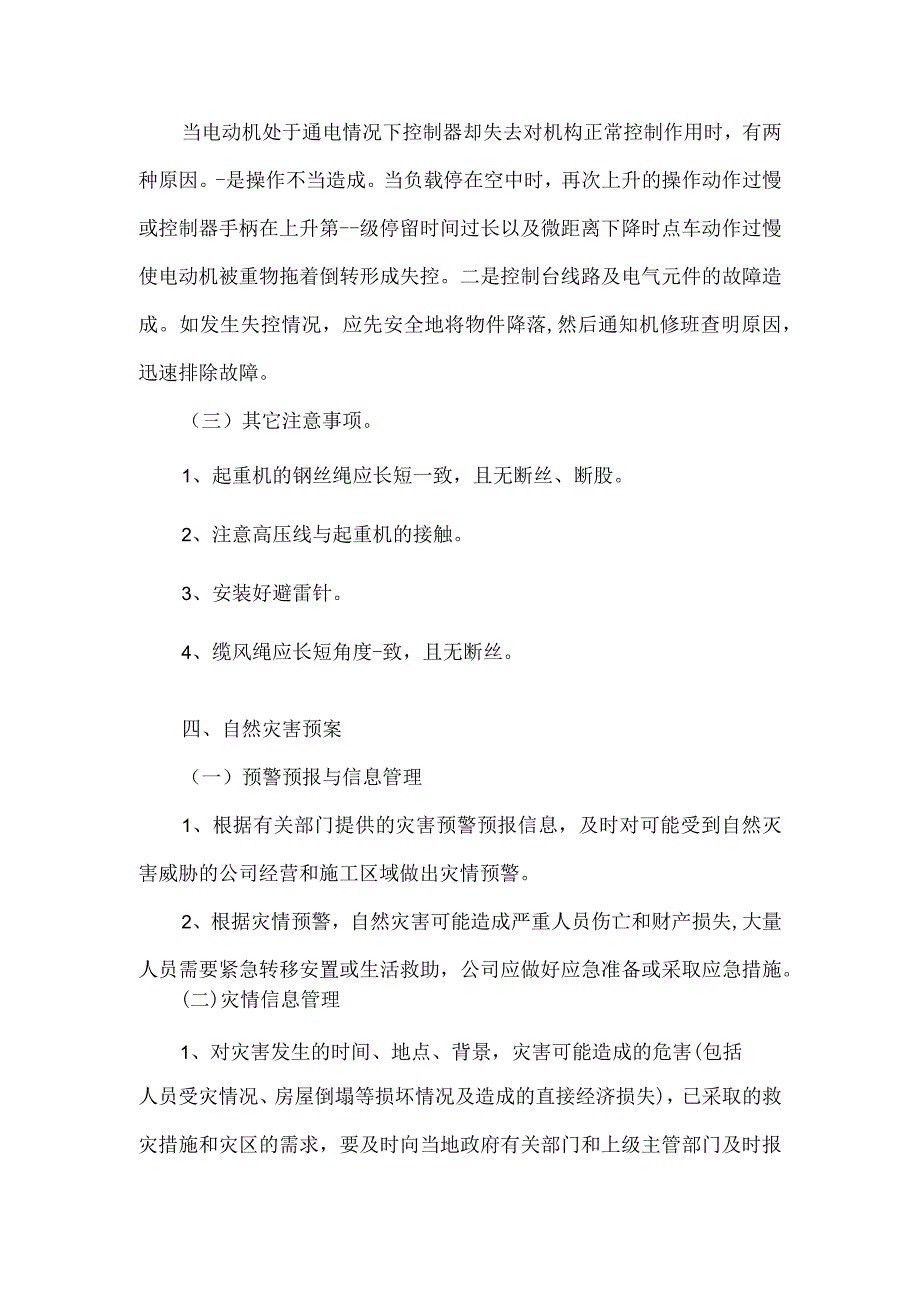 当电动机处于通电情况下控制器却失去对机构正常控制作用时，有两种原因。-是操作不当造成。当负载停在空中时，再次上升的操作动作过慢或控制器手柄在上升第--级停留时间过长以及微距离下降时点车动作过慢使电动机被重物拖着倒转形成失控。二是控制台线路及电气元件的故障造成。如发生失控情况，应先安全地将物件降落,然后通知机修班查明原因，迅速排除故障。

（三）其它注意事项。

1、起重机的钢丝绳应长短一致，且无断丝、断股。

2、注意高压线与起重机的接触。

3、安装好避雷针。

4、缆风绳应长短角度-致，且无断丝。

四、自然灾害预案

（一）预警预报与信息管理

1、根据有关部门提供的灾害预警预报信息，及时对可能受到自然灾害威胁的公司经营和施工区域做出灾情预警。

2、根据灾情预警，自然灾害可能造成严重人员伤亡和财产损失,大量人员需要紧急转移安置或生活救助，公司应做好应急准备或采取应急措施。

(二)灾情信息管理

1、对灾害发生的时间、地点、背景，灾害可能造成的危害(包括人员受灾情况、房屋倒塌等损坏情况及造成的直接经济损失)，已采取的救灾措施和灾区的需求，要及时向当地政府有关部门和上级主管部门及时报